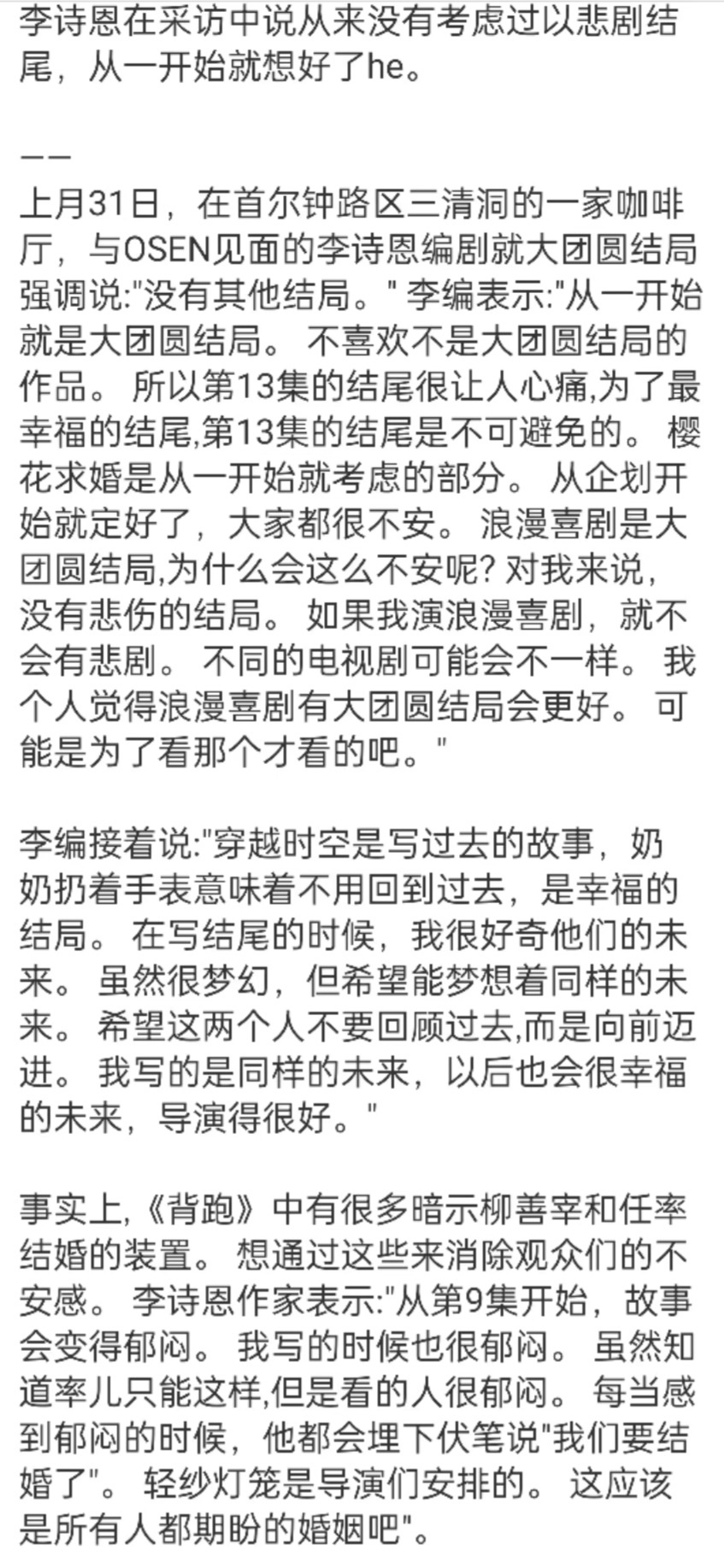 李诗恩在采访中说从来没有考虑过以悲剧结尾，从一开始就想好了he。

——

上月31日，在首尔钟路区三清洞的一家咖啡厅，与OSEN见面的李诗恩编剧就大团圆结局强调说:"没有其他结局。" 李编表示:"从一开始就是大团圆结局。 不喜欢不是大团圆结局的作品。 所以第13集的结尾很让人心痛,为了最幸福的结尾,第13集的结尾是不可避免的。 樱花求婚是从一开始就考虑的部分。 从企划开始就定好了，大家都很不安。 浪漫喜剧是大团圆结局,为什么会这么不安呢? 对我来说，没有悲伤的结局。 如果我演浪漫喜剧，就不会有悲剧。 不同的电视剧可能会不一样。 我个人觉得浪漫喜剧有大团圆结局会更好。 可能是为了看那个才看的吧。"

李编接着说:"穿越时空是写过去的故事，奶奶扔着手表意味着不用回到过去，是幸福的结局。 在写结尾的时候，我很好奇他们的未来。 虽然很梦幻，但希望能梦想着同样的未来。 希望这两个人不要回顾过去,而是向前迈进。 我写的是同样的未来，以后也会很幸福的未来，导演得很好。"

事实上,《背跑》中有很多暗示柳善宰和任率结婚的装置。 想通过这些来消除观众们的不安感。 李诗恩作家表示:"从第9集开始，故事会变得郁闷。 我写的时候也很郁闷。 虽然知道率儿只能这样,但是看的人很郁闷。 每当感到郁闷的时候，他都会埋下伏笔说"我们要结婚了"。 轻纱灯笼是导演们安排的。 这应该是所有人都期盼的婚姻吧"。